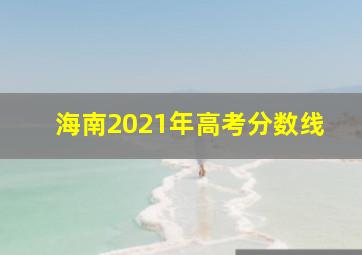 海南2021年高考分数线